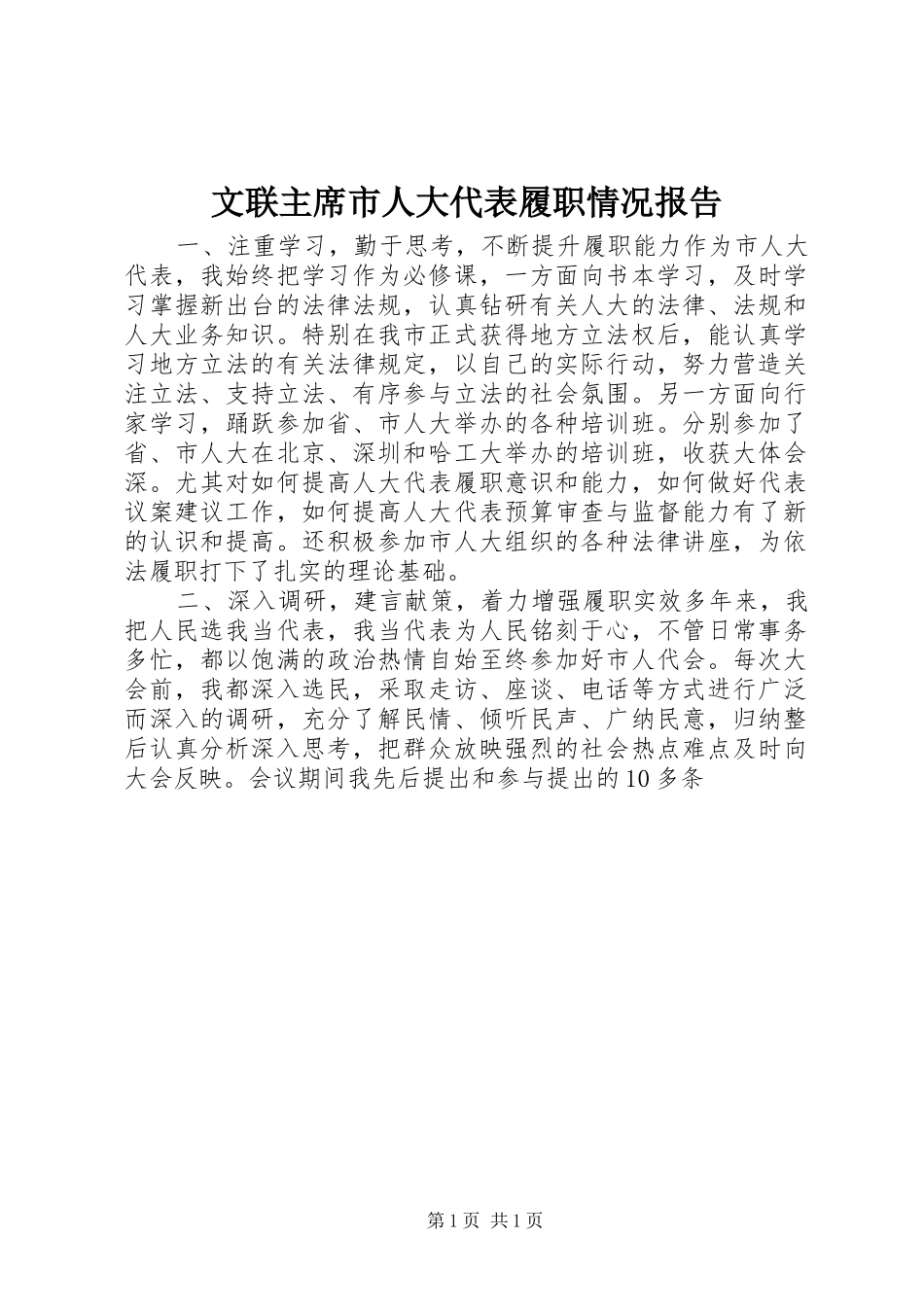 文联主席市人大代表履职情况报告

一、注重学习，勤于思考，不断提升履职能力作为市人大代表，我始终把学习作为必修课，一方面向书本学习，及时学习掌握新出台的法律法规，认真钻研有关人大的法律、法规和人大业务知识。特别在我市正式获得地方立法权后，能认真学习地方立法的有关法律规定，以自己的实际行动，努力营造关注立法、支持立法、有序参与立法的社会氛围。另一方面向行家学习，踊跃参加省、市人大举办的各种培训班。分别参加了省、市人大在北京、深圳和哈工大举办的培训班，收获大体会深。尤其对如何提高人大代表履职意识和能力，如何做好代表议案建议工作，如何提高人大代表预算审查与监督能力有了新的认识和提高。还积极参加市人大组织的各种法律讲座，为依法履职打下了扎实的理论基础。

二、深入调研，建言献策，着力增强履职实效多年来，我把人民选我当代表，我当代表为人民铭刻于心，不管日常事务多忙，都以饱满的政治热情自始至终参加好市人代会。每次大会前，我都深入选民，采取走访、座谈、电话等方式进行广泛而深入的调研，充分了解民情、倾听民声、广纳民意，归纳整后认真分析深入思考，把群众放映强烈的社会热点难点及时向大会反映。会议期间我先后提出和参与提出的10多条

第1页 共1页